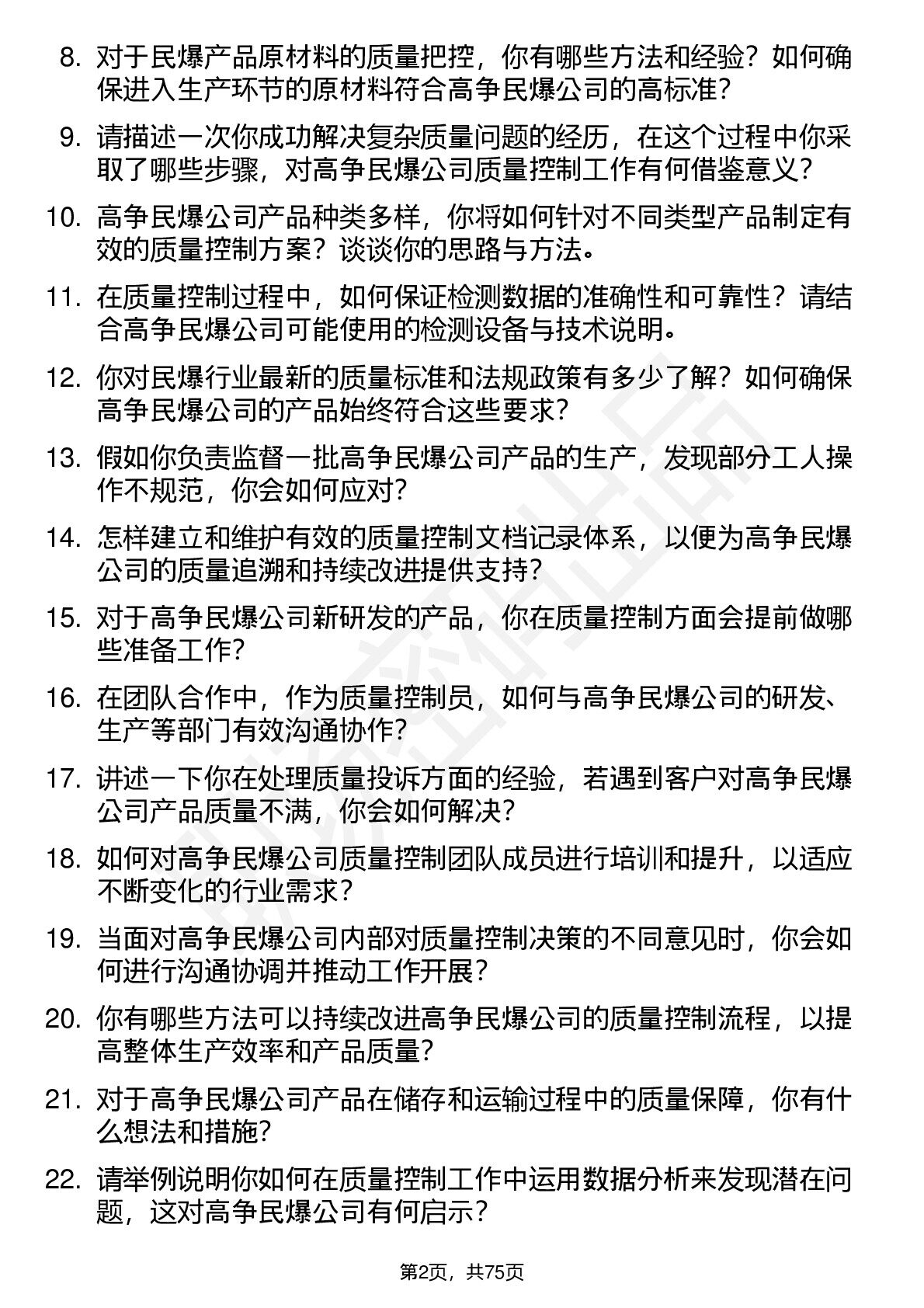 8. 对于民爆产品原材料的质量把控，你有哪些方法和经验？如何确保进入生产环节的原材料符合高争民爆公司的高标准？

9. 请描述一次你成功解决复杂质量问题的经历，在这个过程中你采取了哪些步骤，对高争民爆公司质量控制工作有何借鉴意义？

10. 高争民爆公司产品种类多样，你将如何针对不同类型产品制定有效的质量控制方案？谈谈你的思路与方法。

11. 在质量控制过程中，如何保证检测数据的准确性和可靠性？请结合高争民爆公司可能使用的检测设备与技术说明。

12. 你对民爆行业最新的质量标准和法规政策有多少了解？如何确保高争民爆公司的产品始终符合这些要求？

13. 假如你负责监督一批高争民爆公司产品的生产，发现部分工人操作不规范，你会如何应对？

14. 怎样建立和维护有效的质量控制文档记录体系，以便为高争民爆公司的质量追溯和持续改进提供支持？

15. 对于高争民爆公司新研发的产品，你在质量控制方面会提前做哪些准备工作？

16. 在团队合作中，作为质量控制员，如何与高争民爆公司的研发、生产等部门有效沟通协作？

17. 讲述一下你在处理质量投诉方面的经验，若遇到客户对高争民爆公司产品质量不满，你会如何解决？

18. 如何对高争民爆公司质量控制团队成员进行培训和提升，以适应不断变化的行业需求？

19. 当面对高争民爆公司内部对质量控制决策的不同意见时，你会如何进行沟通协调并推动工作开展？

20. 你有哪些方法可以持续改进高争民爆公司的质量控制流程，以提高整体生产效率和产品质量？

21. 对于高争民爆公司产品在储存和运输过程中的质量保障，你有什么想法和措施？

22. 请举例说明你如何在质量控制工作中运用数据分析来发现潜在问题，这对高争民爆公司有何启示？

第2页，共75页